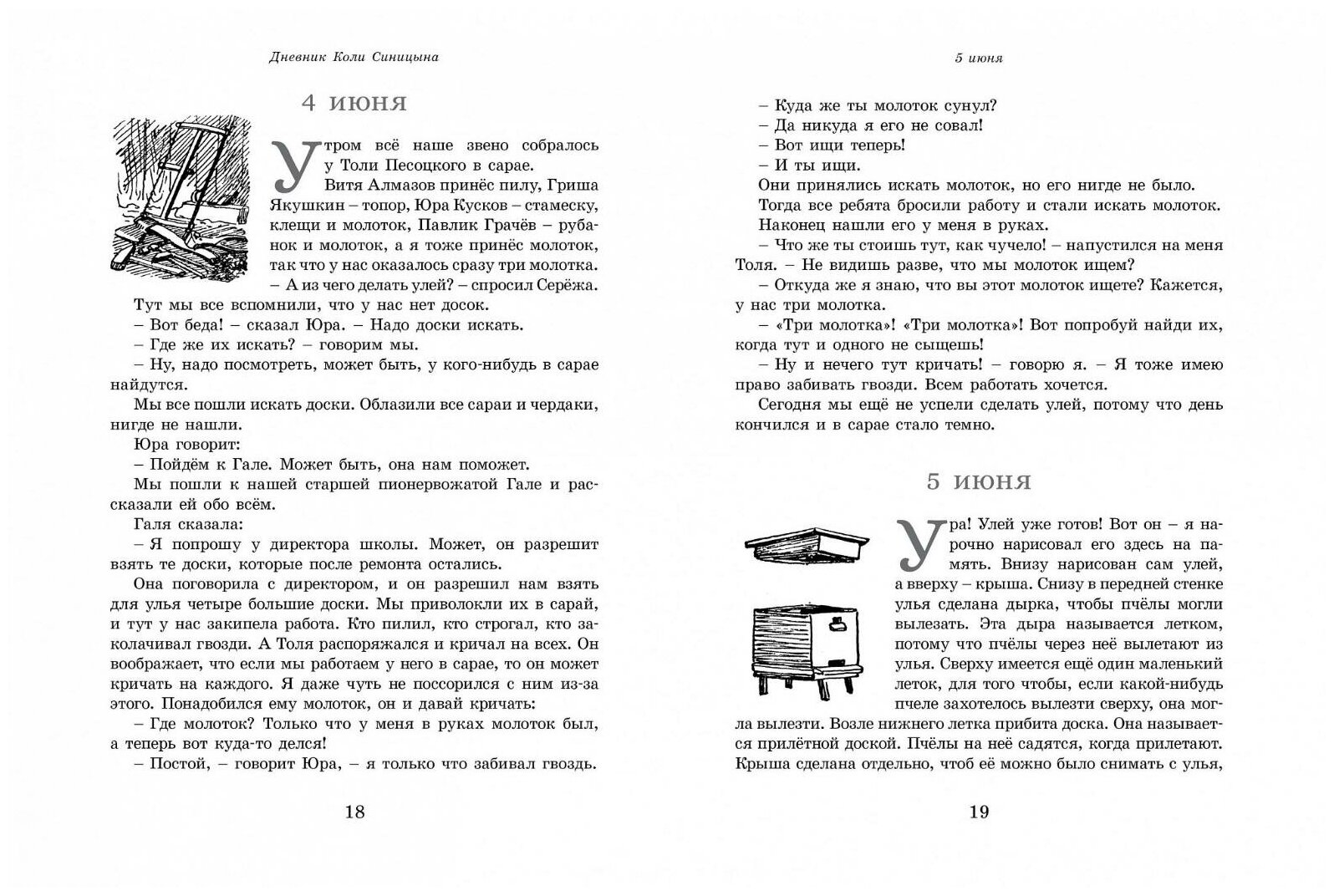 Дневник Коли Синицына

4 июня

Утром всё наше звено собралось у Толи Песоцкого в сарае.

Витя Алмазов принёс пилу, Гриша Якушкин – топор, Юра Кусков – стамеску, клещи и молоток, Павлик Грачёв – рубанок и молоток, а я тоже принёс молоток, так что у нас оказалось сразу три молотка.

– А из чего делать улей? – спросил Серёжа.

Тут мы все вспомнили, что у нас нет досок.

– Вот беда! – сказал Юра. – Надо доски искать.

– Где же их искать? – говорим мы.

– Ну, надо посмотреть, может быть, у кого-нибудь в сарае найдутся.

Мы все пошли искать доски. Облазили все сараи и чердаки, нигде не нашли.

Юра говорит:

– Пойдём к Гале. Может быть, она нам поможет.

Мы пошли к нашей старшей пионервожатой Гале и рассказали ей обо всём.

Галя сказала:

– Я попрошу у директора школы. Может, он разрешит взять те доски, которые после ремонта остались.

Она поговорила с директором, и он разрешил нам взять для улья четыре большие доски. Мы приволокли их в сарай, и тут у нас закипела работа. Кто пилил, кто строгал, кто заколачивал гвозди. А Толя распоряжался и кричал на всех. Он воображает, что если мы работаем у него в сарае, то он может кричать на каждого. Я даже чуть не поссорился с ним из-за этого. Понадобился ему молоток, он и давай кричать:

– Где молоток? Только что у меня в руках молоток был, а теперь вот куда-то делся!

– Постой, – говорит Юра, – я только что забивал гвоздь.

18

5 июня

– Куда же ты молоток сунул?

– Да никуда я его не совал!

– Вот ищи теперь!

– И ты ищи.

Они принялись искать молоток, но его нигде не было.

Тогда все ребята бросили работу и стали искать молоток.

Наконец нашли его у меня в руках.

– Что же ты стоишь тут, как чучело! – напустился на меня Толя. – Не видишь разве, что мы молоток ищем?

– Откуда же я знаю, что вы этот молоток ищете? Кажется, у нас три молотка.

– «Три молотка»! «Три молотка»! Вот попробуй найди их, когда тут и одного не сыщешь!

– Ну и нечего тут кричать! – говорю я. – Я тоже имею право забивать гвозди. Всем работать хочется.

Сегодня мы ещё не успели сделать улей, потому что день кончился и в сарае стало темно.

5 июня

Ура! Улей уже готов! Вот он – я нарочно нарисовал его здесь на память. Внизу нарисован сам улей, а вверху – крыша. Снизу в передней стенке улья сделана дырка, чтобы пчёлы могли вылезать. Эта дыра называется летком, потому что пчёлы через неё вылетают из улья. Сверху имеется ещё один маленький леток, для того чтобы, если какой-нибудь пчеле захотелось вылезти сверху, она могла вылезти. Возле нижнего летка прибита доска. Она называется прилётной доской. Пчёлы на неё садятся, когда прилетают. Крыша сделана отдельно, чтоб её можно было снимать с улья,

19